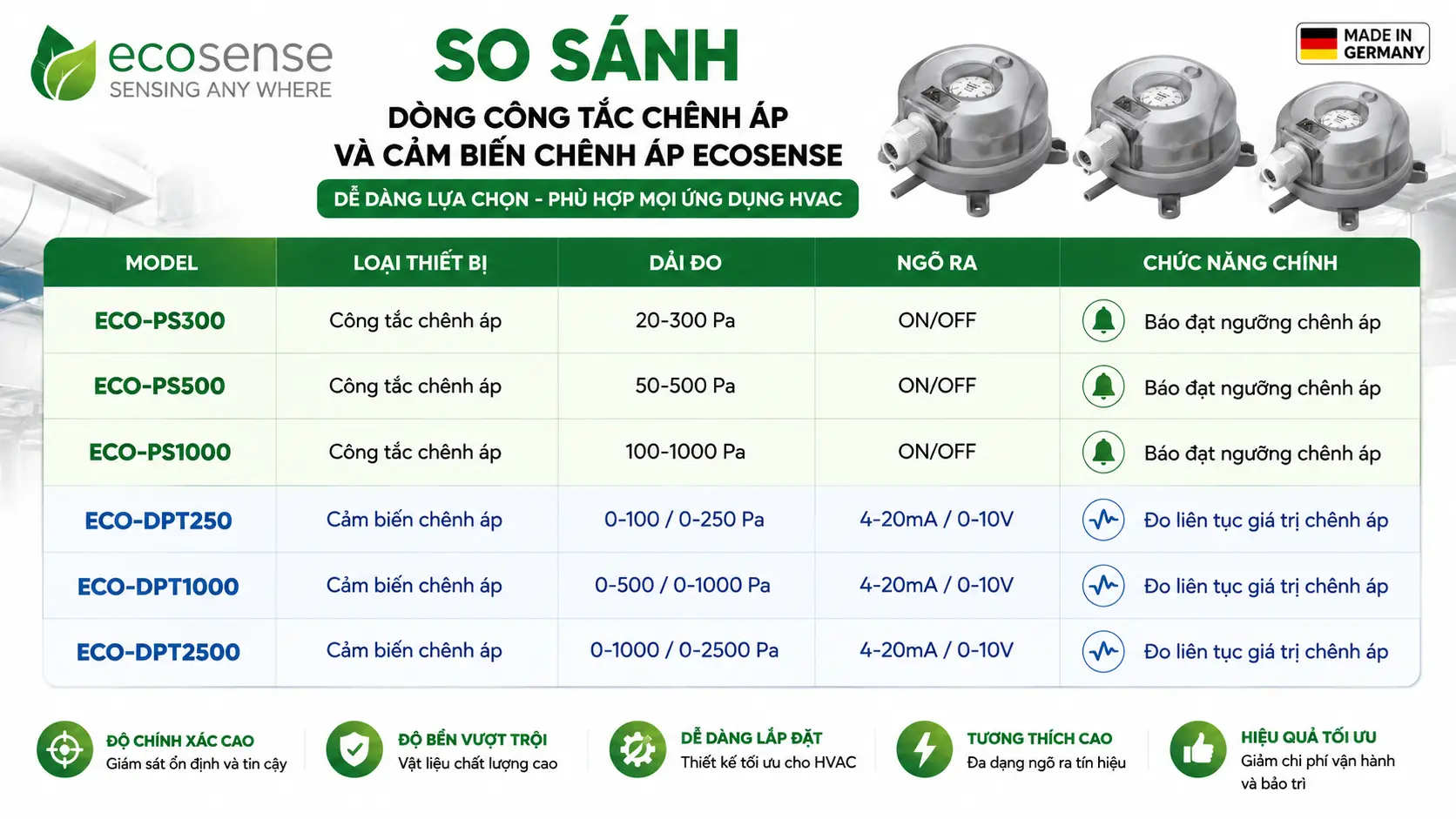 ecosense
SENSING ANY WHERE

SO SÁNH

DÒNG CÔNG TẮC CHÊNH ÁP VÀ CẢM BIẾN CHÊNH ÁP ECOSENSE

DỄ DÀNG LỰA CHỌN - PHÙ HỢP MỌI ỨNG DỤNG HVAC

MADE IN GERMANY

| MODEL | LOẠI THIẾT BỊ | DẢI ĐO | NGÕ RA | CHỨC NĂNG CHÍNH |
|---|---|---|---|---|
| ECO-PS300 | Công tắc chênh áp | 20-300 Pa | ON/OFF | Báo đạt ngưỡng chênh áp |
| ECO-PS500 | Công tắc chênh áp | 50-500 Pa | ON/OFF | Báo đạt ngưỡng chênh áp |
| ECO-PS1000 | Công tắc chênh áp | 100-1000 Pa | ON/OFF | Báo đạt ngưỡng chênh áp |
| ECO-DPT250 | Cảm biến chênh áp | 0-100 / 0-250 Pa | 4-20mA / 0-10V | Đo liên tục giá trị chênh áp |
| ECO-DPT1000 | Cảm biến chênh áp | 0-500 / 0-1000 Pa | 4-20mA / 0-10V | Đo liên tục giá trị chênh áp |
| ECO-DPT2500 | Cảm biến chênh áp | 0-1000 / 0-2500 Pa | 4-20mA / 0-10V | Đo liên tục giá trị chênh áp |

ĐỘ CHÍNH XÁC CAO
Giám sát ổn định và tin cậy

ĐỘ BỀN VƯỢT TRỘI
Vật liệu chất lượng cao

DỄ DÀNG LẮP ĐẶT
Thiết kế tối ưu cho HVAC

TƯƠNG THÍCH CAO
Đa dạng ngõ ra tín hiệu

HIỆU QUẢ TỐI ƯU
Giảm chi phí vận hành và bảo trì